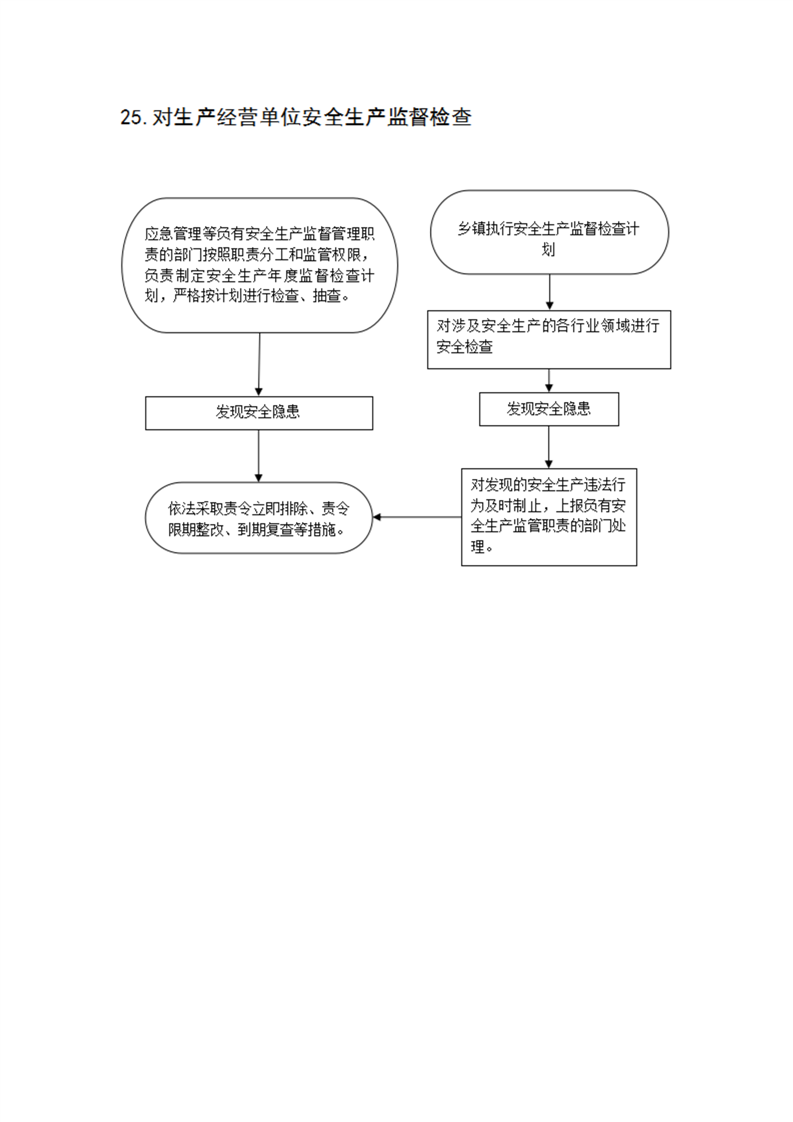 25. 对生产经营单位安全生产监督检查

应急管理等负有安全生产监督管理职责的部门按照职责分工和监管权限，负责制定安全生产年度监督检查计划，严格按计划进行检查、抽查。

发现安全隐患

依法采取责令立即排除、责令限期整改、到期复查等措施。

乡镇执行安全生产监督检查计划

对涉及安全生产的各行业领域进行安全检查

发现安全隐患

对发现的安全生产违法行为及时制止，上报负有安全生产监管职责的部门处理。